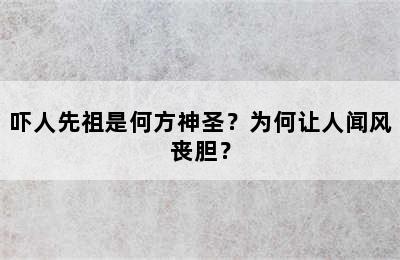 吓人先祖是何方神圣？为何让人闻风丧胆？